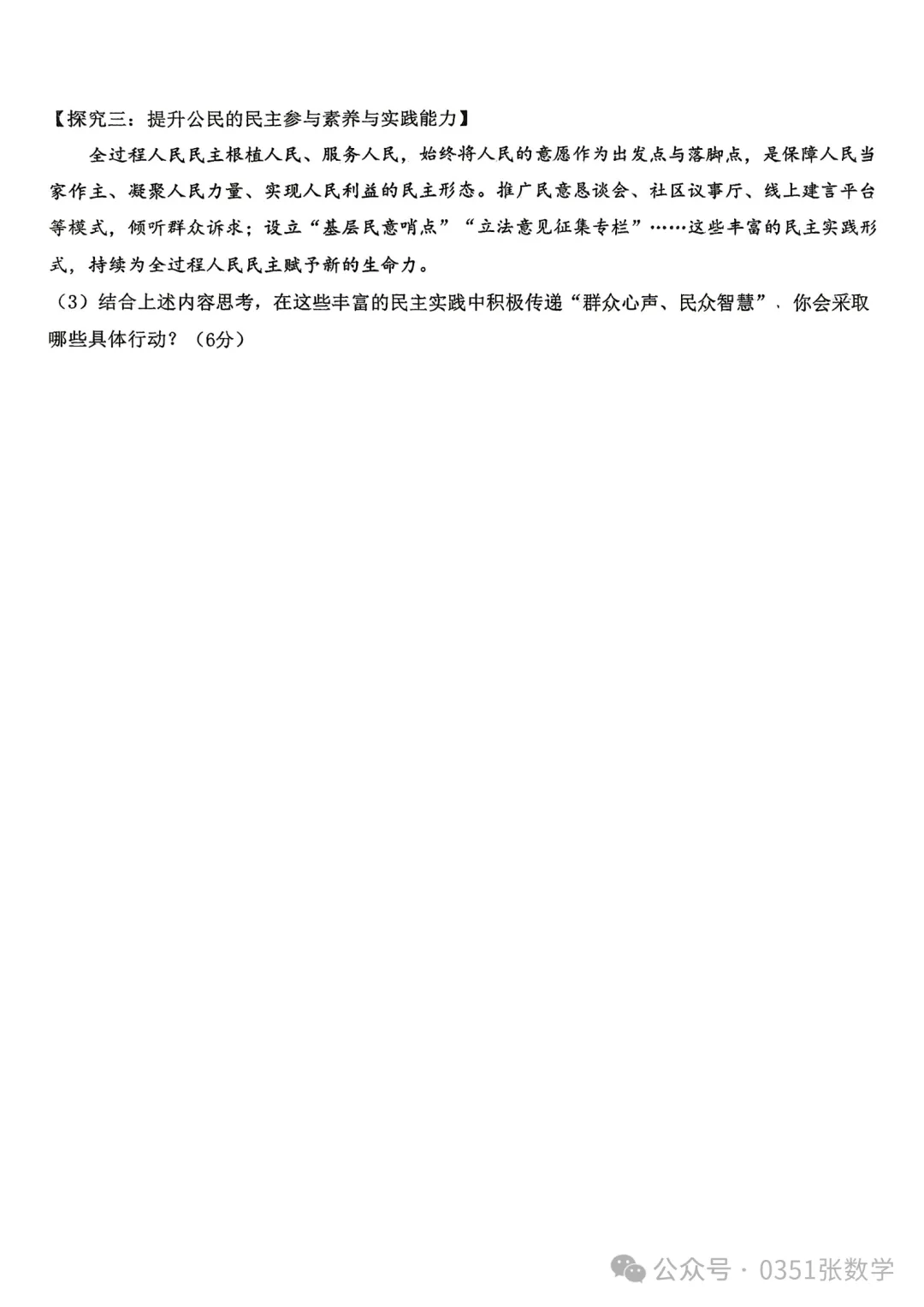 【探究三：提升公民的民主参与素养与实践能力】

全过程人民民主根植人民、服务人民，始终将人民的意愿作为出发点与落脚点，是保障人民当家作主、凝聚人民力量、实现人民利益的民主形态。推广民意恳谈会、社区议事厅、线上建言平台等模式，倾听群众诉求；设立“基层民意哨点”“立法意见征集专栏”……这些丰富的民主实践形式，持续为全过程人民民主赋予新的生命力。

（3）结合上述内容思考，在这些丰富的民主实践中积极传递“群众心声、民众智慧”，你会采取哪些具体行动？（6分）

公众号·0351张数学